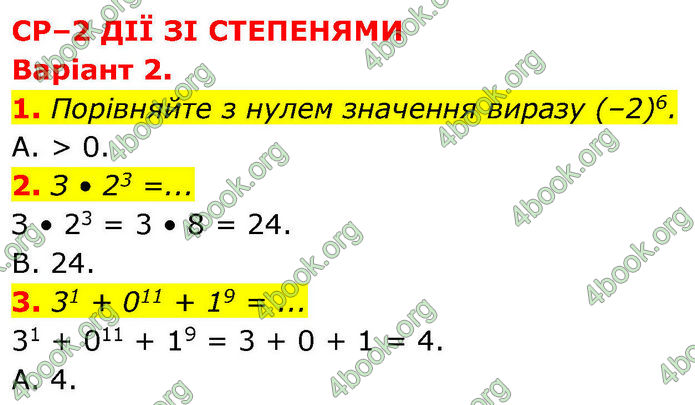 СР–2 ДІЇ ЗІ СТЕПЕНЯМИ
Варіант 2.

1. Порівняйте з нулем значення виразу $(-2)^6$.
А. > 0.

2. $3 \bullet 2^3 = ...$
$3 \bullet 2^3 = 3 \bullet 8 = 24$.
В. 24.

3. $3^1 + 0^{11} + 1^9 = ...$
$3^1 + 0^{11} + 1^9 = 3 + 0 + 1 = 4$.
А. 4.

4book.org